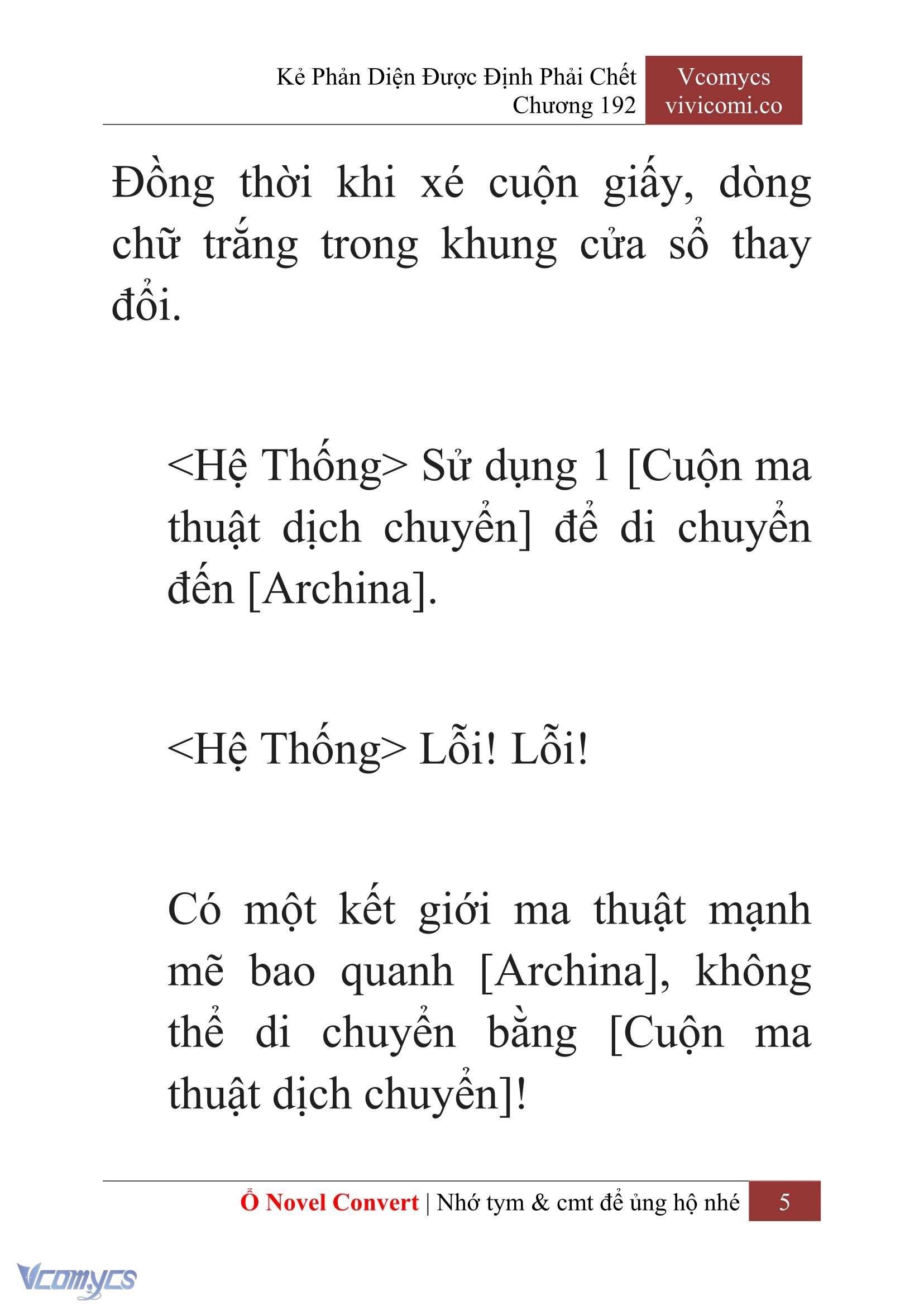 Kẻ Phản Diện Được Định Phải Chết
Chương 192

Vcomycs
vivicomi.co

Đồng thời khi xé cuộn giấy, dòng chữ trắng trong khung cửa sổ thay đổi.

<Hệ Thống> Sử dụng 1 [Cuộn ma thuật dịch chuyển] để di chuyển đến [Archina].

<Hệ Thống> Lỗi! Lỗi!

Có một kết giới ma thuật mạnh mẽ bao quanh [Archina], không thể di chuyển bằng [Cuộn ma thuật dịch chuyển]!

Ổ Novel Convert | Nhớ tym & cmt để ủng hộ nhé 5

Vcomycs